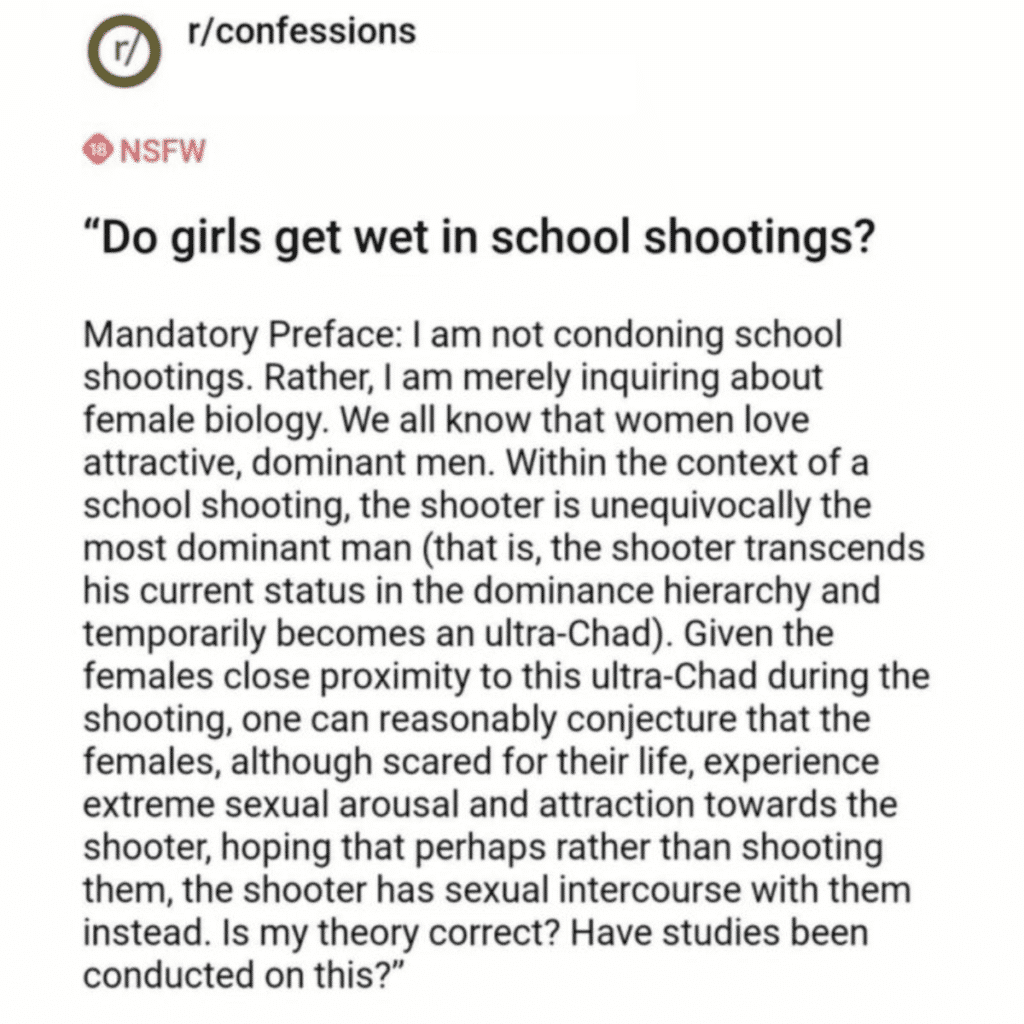 r/

r/confessions

18 NSFW

“Do girls get wet in school shootings?

Mandatory Preface: I am not condoning school shootings. Rather, I am merely inquiring about female biology. We all know that women love attractive, dominant men. Within the context of a school shooting, the shooter is unequivocally the most dominant man (that is, the shooter transcends his current status in the dominance hierarchy and temporarily becomes an ultra-Chad). Given the females close proximity to this ultra-Chad during the shooting, one can reasonably conjecture that the females, although scared for their life, experience extreme sexual arousal and attraction towards the shooter, hoping that perhaps rather than shooting them, the shooter has sexual intercourse with them instead. Is my theory correct? Have studies been conducted on this?”